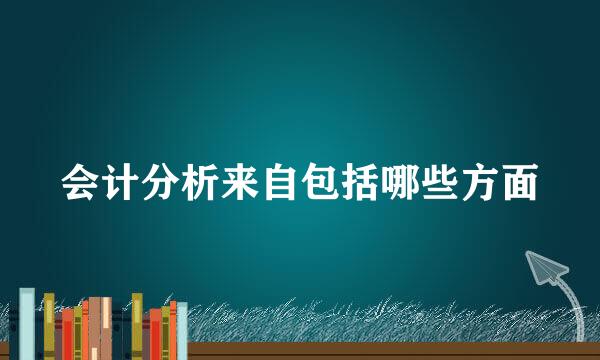 会计分析来自包括哪些方面